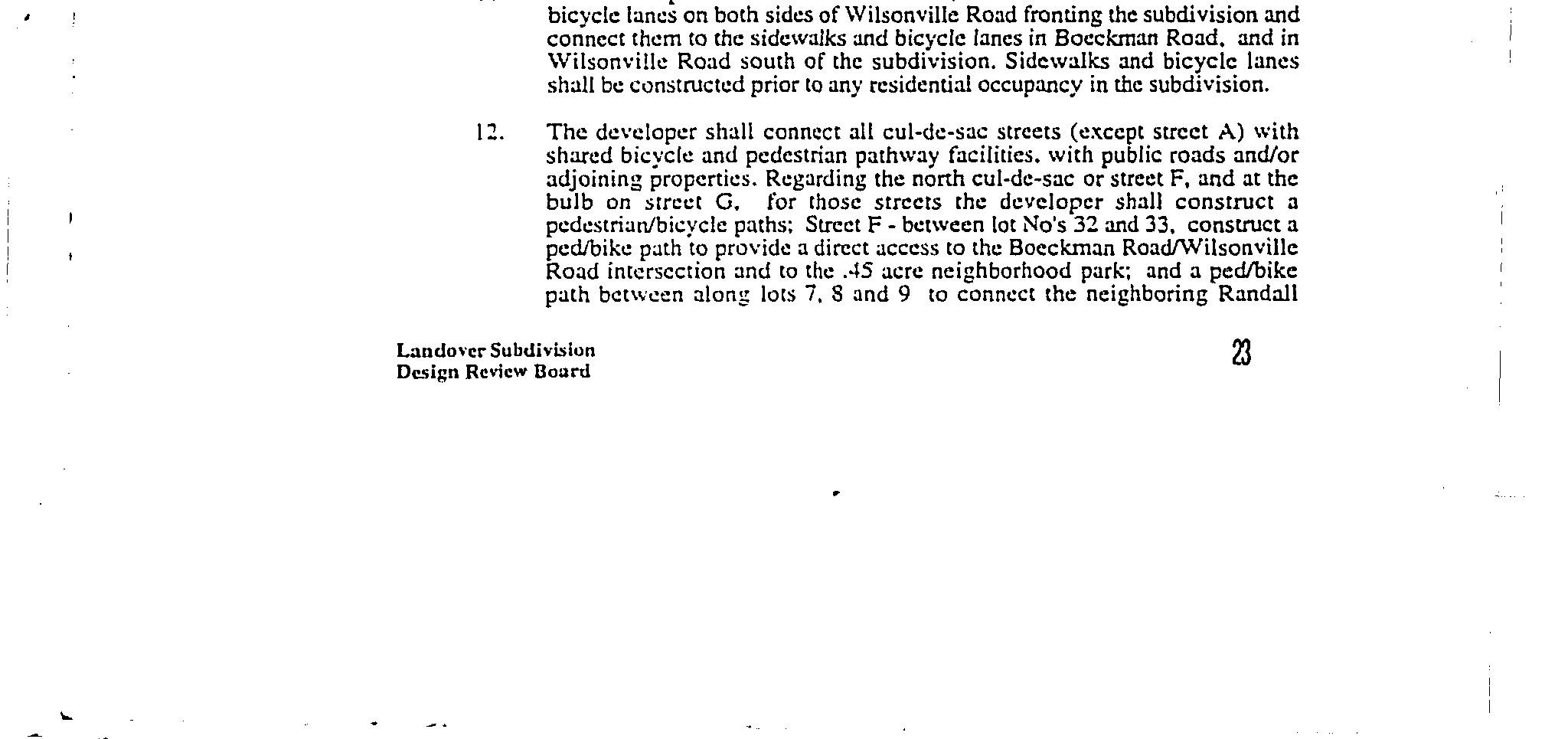 bicycle lanes on both sides of Wilsonville Road fronting the subdivision and connect them to the sidewalks and bicycle lanes in Boeckman Road, and in Wilsonville Road south of the subdivision. Sidewalks and bicycle lanes shall be constructed prior to any residential occupancy in the subdivision.

12. The developer shall connect all cul-de-sac streets (except street A) with shared bicycle and pedestrian pathway facilities, with public roads and/or adjoining properties. Regarding the north cul-de-sac or street F, and at the bulb on street G, for those streets the developer shall construct a pedestrian/bicycle paths; Street F - between lot No's 32 and 33, construct a ped/bike path to provide a direct access to the Boeckman Road/Wilsonville Road intersection and to the .45 acre neighborhood park; and a ped/bike path between along lots 7, 8 and 9 to connect the neighboring Randall

Landover Subdivision
Design Review Board

23